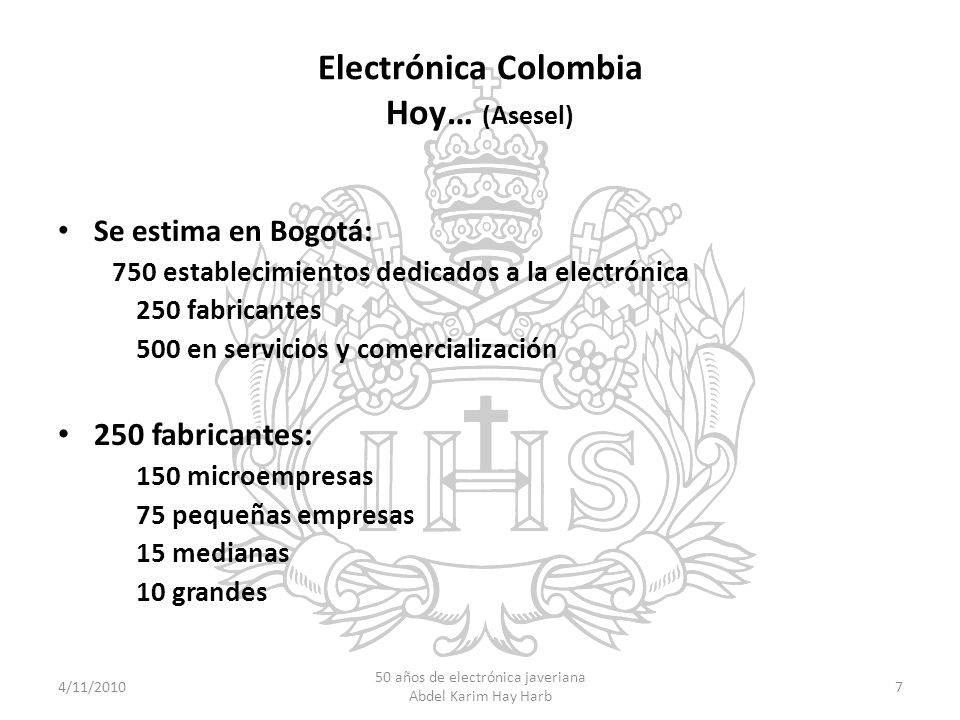 Electrónica Colombia
Hoy… (Asesel)

• Se estima en Bogotá:
750 establecimientos dedicados a la electrónica
250 fabricantes
500 en servicios y comercialización

• 250 fabricantes:
150 microempresas
75 pequeñas empresas
15 medianas
10 grandes

IHS

4/11/2010

50 años de electrónica javeriana
Abdel Karim Hay Harb

7